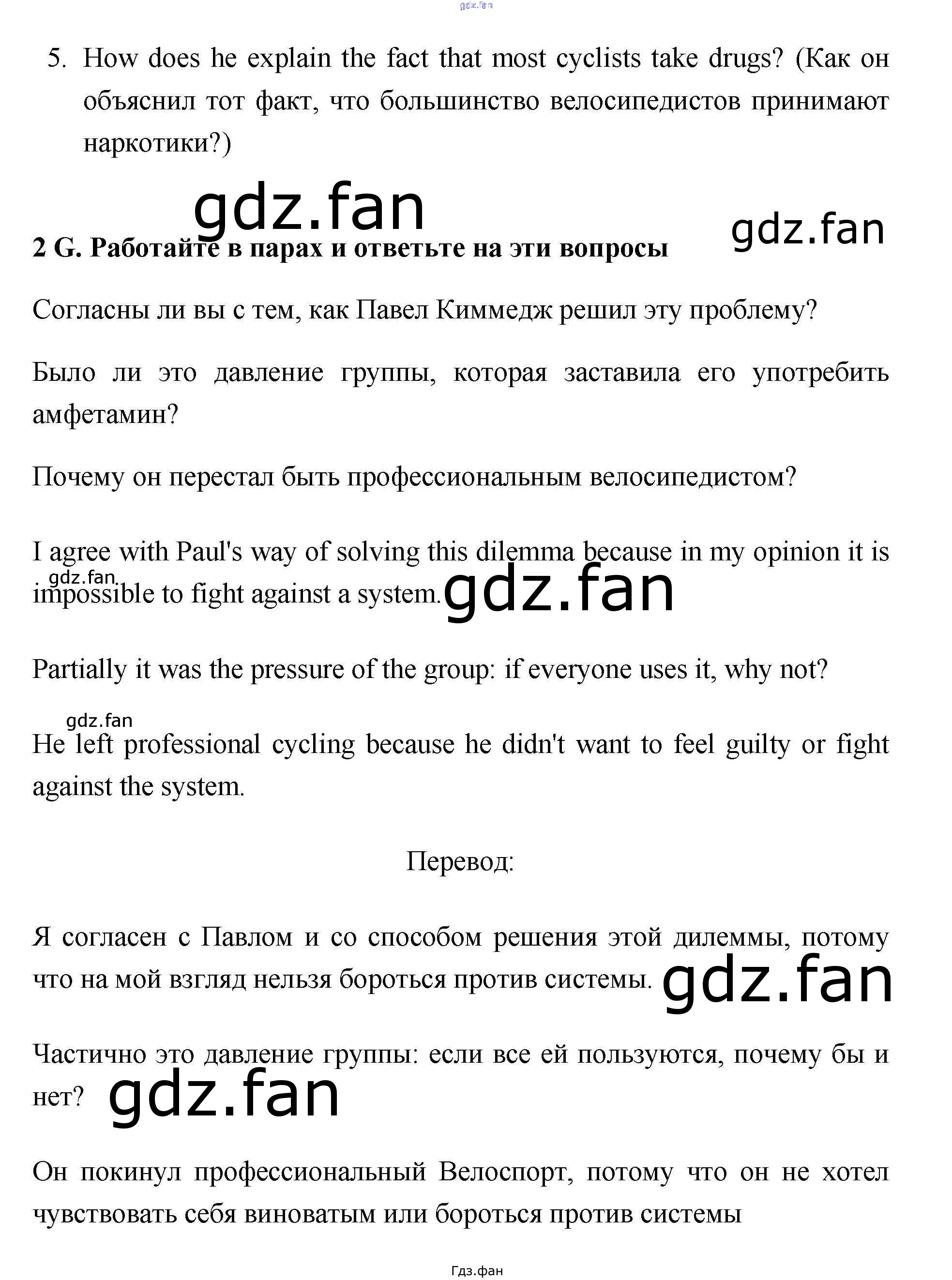 5. How does he explain the fact that most cyclists take drugs? (Как он объяснил тот факт, что большинство велосипедистов принимают наркотики?)

2 G. Работайте в парах и ответьте на эти вопросы

Согласны ли вы с тем, как Павел Киммедж решил эту проблему?

Было ли это давление группы, которая заставила его употребить амфетамин?

Почему он перестал быть профессиональным велосипедистом?

I agree with Paul's way of solving this dilemma because in my opinion it is impossible to fight against a system.

Partially it was the pressure of the group: if everyone uses it, why not?

He left professional cycling because he didn't want to feel guilty or fight against the system.

Перевод:

Я согласен с Павлом и со способом решения этой дилеммы, потому что на мой взгляд нельзя бороться против системы.

Частично это давление группы: если все ей пользуются, почему бы и нет?

Он покинул профессиональный Велоспорт, потому что он не хотел чувствовать себя виноватым или бороться против системы

Гдз.фан

gdz.fan